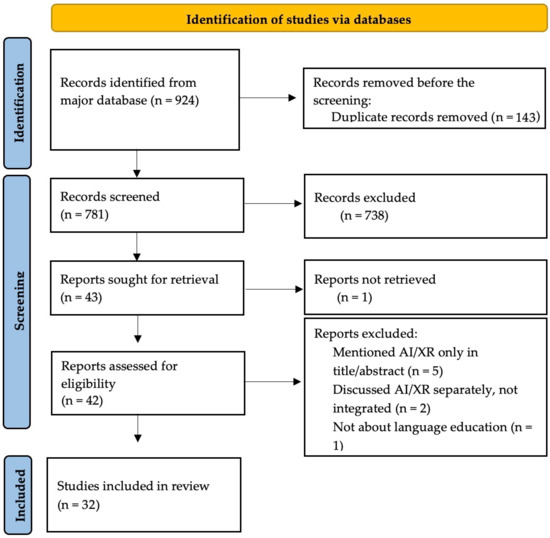 Identification of studies via databases

Identification

Records identified from major database (n = 924)

Records removed before the screening:
Duplicate records removed (n = 143)

Screening

Records screened (n = 781)

Records excluded (n = 738)

Reports sought for retrieval (n = 43)

Reports not retrieved (n = 1)

Reports assessed for eligibility (n = 42)

Reports excluded:
Mentioned AI/XR only in title/abstract (n = 5)
Discussed AI/XR separately, not integrated (n = 2)
Not about language education (n = 1)

Included

Studies included in review (n = 32)